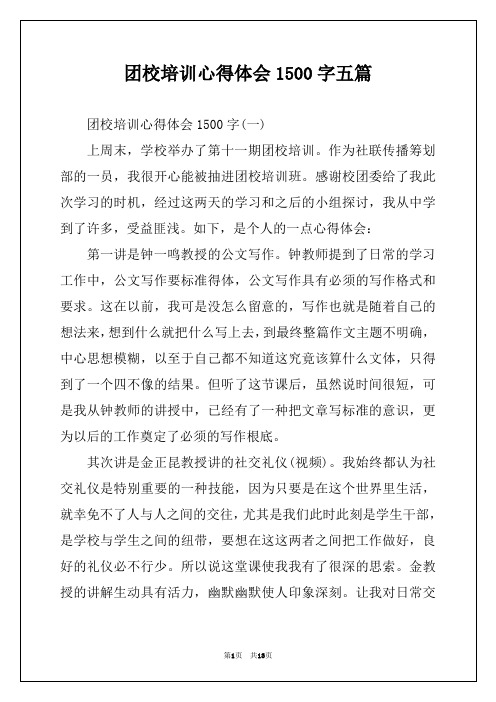 团校培训心得体会 1500 字五篇

团校培训心得体会 1500 字(一)

上周末，学校举办了第十一期团校培训。作为社联传播筹划部的一员，我很开心能被抽进团校培训班。感谢校团委给了我此次学习的时机，经过这两天的学习和之后的小组探讨，我从中学到了许多，受益匪浅。如下，是个人的一点心得体会：

第一讲是钟一鸣教授的公文写作。钟教师提到了日常的学习工作中，公文写作要标准得体，公文写作具有必须的写作格式和要求。这在以前，我可是没怎么留意的，写作也就是随着自己的想法来，想到什么就把什么写上去，到最终整篇作文主题不明确，中心思想模糊，以至于自己都不知道这究竟该算什么文体，只得到了一个四不像的结果。但听了这节课后，虽然说时间很短，可是我从钟教师的讲授中，已经有了一种把文章写标准的意识，更为以后的工作奠定了必须的写作根底。

其次讲是金正昆教授讲的社交礼仪(视频)。我始终都认为社交礼仪是特别重要的一种技能，因为只要是在这个世界里生活，就幸免不了人与人之间的交往，尤其是我们此时此刻是学生干部，是学校与学生之间的纽带，要想在这这两者之间把工作做好，良好的礼仪必不行少。所以说这堂课使我我有了很深的思索。金教授的讲解生动具有活力，幽默幽默使人印象深刻。让我对日常交

第1页 共13页